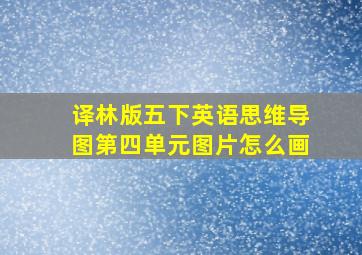 译林版五下英语思维导图第四单元图片怎么画